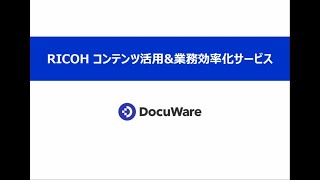 RICOH コンテンツ活用&業務効率化サービス

DocuWare